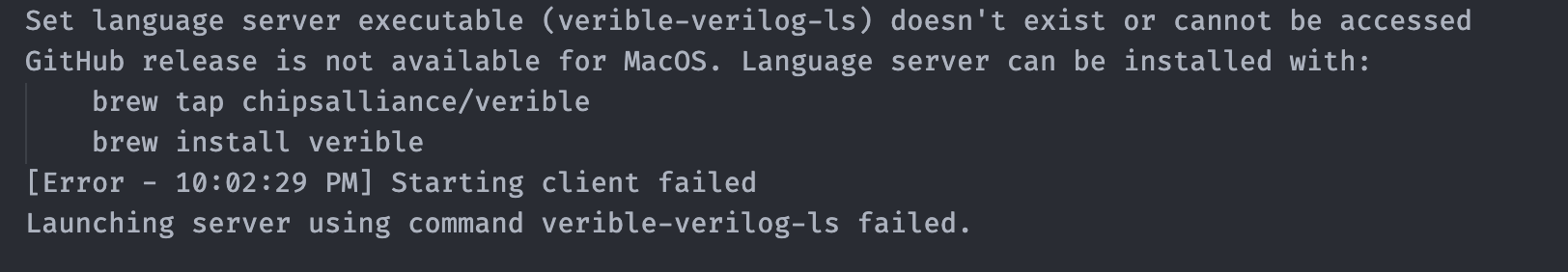 Set language server executable (verible-verilog-ls) doesn't exist or cannot be accessed
GitHub release is not available for MacOS. Language server can be installed with:
    brew tap chipsalliance/verible
    brew install verible
[Error - 10:02:29 PM] Starting client failed
Launching server using command verible-verilog-ls failed.